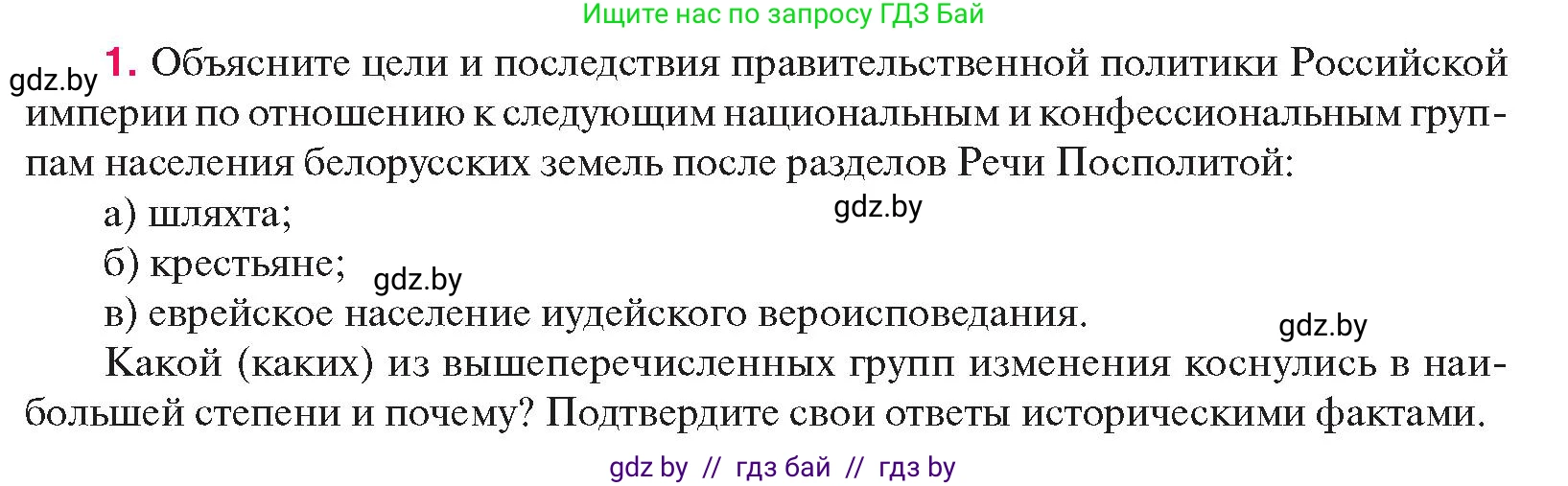 Ищите нас по запросу ГДЗ Бай

gdz.by

1. Объясните цели и последствия правительственной политики Российской империи по отношению к следующим национальным и конфессиональным группам населения белорусских земель после разделов Речи Посполитой:

а) шляхта;

gdz.by

б) крестьяне;

gdz.by

в) еврейское население иудейского вероисповедания.

gdz.by

Какой (каких) из вышеперечисленных групп изменения коснулись в наибольшей степени и почему? Подтвердите свои ответы историческими фактами.

gdz by // гдз бай // гдз by